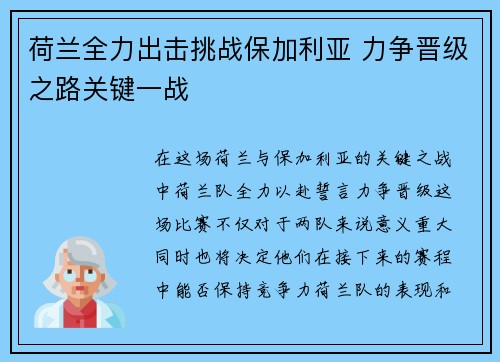 荷兰全力出击挑战保加利亚 力争晋级之路关键一战

在这场荷兰与保加利亚的关键之战中荷兰队全力以赴誓言力争晋级这场比赛不仅对于两队来说意义重大同时也将决定他们在接下来的赛程中能否保持竞争力荷兰队的表现和